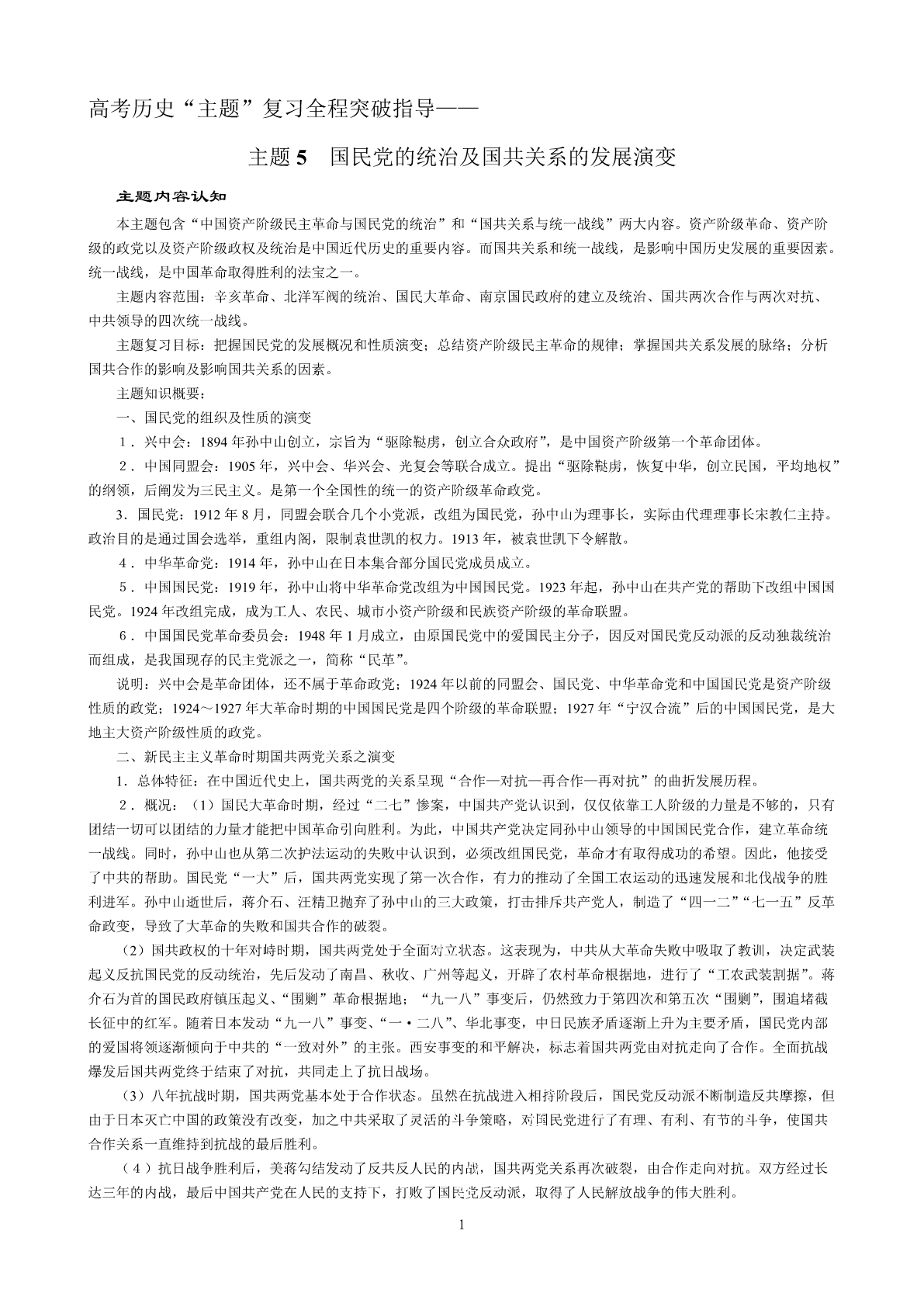 高考历史“主题”复习全程突破指导——

主题 5　国民党的统治及国共关系的发展演变

主题内容认知

本主题包含“中国资产阶级民主革命与国民党的统治”和“国共关系与统一战线”两大内容。资产阶级革命、资产阶级的政党以及资产阶级政权及统治是中国近代历史的重要内容。而国共关系和统一战线，是影响中国历史发展的重要因素。统一战线，是中国革命取得胜利的法宝之一。

主题内容范围：辛亥革命、北洋军阀的统治、国民大革命、南京国民政府的建立及统治、国共两次合作与两次对抗、中共领导的四次统一战线。

主题复习目标：把握国民党的发展概况和性质演变；总结资产阶级民主革命的规律；掌握国共关系发展的脉络；分析国共合作的影响及影响国共关系的因素。

主题知识概要：

一、国民党的组织及性质的演变

1．兴中会：1894 年孙中山创立，宗旨为“驱除鞑虏，创立合众政府”，是中国资产阶级第一个革命团体。

2．中国同盟会：1905 年，兴中会、华兴会、光复会等联合成立。提出“驱除鞑虏，恢复中华，创立民国，平均地权”的纲领，后阐发为三民主义。是第一个全国性的统一的资产阶级革命政党。

3．国民党：1912 年 8 月，同盟会联合几个小党派，改组为国民党，孙中山为理事长，实际由代理理事长宋教仁主持。政治目的是通过国会选举，重组内阁，限制袁世凯的权力。1913 年，被袁世凯下令解散。

4．中华革命党：1914 年，孙中山在日本集合部分国民党成员成立。

5．中国国民党：1919 年，孙中山将中华革命党改组为中国国民党。1923 年起，孙中山在共产党的帮助下改组中国国民党。1924 年改组完成，成为工人、农民、城市小资产阶级和民族资产阶级的革命联盟。

6．中国国民党革命委员会：1948 年 1 月成立，由原国民党中的爱国民主分子，因反对国民党反动派的反动独裁统治而组成，是我国现存的民主党派之一，简称“民革”。

说明：兴中会是革命团体，还不属于革命政党；1924 年以前的同盟会、国民党、中华革命党和中国国民党是资产阶级性质的政党；1924～1927 年大革命时期的中国国民党是四个阶级的革命联盟；1927 年“宁汉合流”后的中国国民党，是大地主大资产阶级性质的政党。

二、新民主主义革命时期国共两党关系之演变

1．总体特征：在中国近代史上，国共两党的关系呈现“合作—对抗—再合作—再对抗”的曲折发展历程。

2．概况：（1）国民大革命时期，经过“二七”惨案，中国共产党认识到，仅仅依靠工人阶级的力量是不够的，只有团结一切可以团结的力量才能把中国革命引向胜利。为此，中国共产党决定同孙中山领导的中国国民党合作，建立革命统一战线。同时，孙中山也从第二次护法运动的失败中认识到，必须改组国民党，革命才有取得成功的希望。因此，他接受了中共的帮助。国民党“一大”后，国共两党实现了第一次合作，有力的推动了全国工农运动的迅速发展和北伐战争的胜利进军。孙中山逝世后，蒋介石、汪精卫抛弃了孙中山的三大政策，打击排斥共产党人，制造了“四一二”“七一五”反革命政变，导致了大革命的失败和国共合作的破裂。

（2）国共政权的十年对峙时期，国共两党处于全面对立状态。这表现为，中共从大革命失败中吸取了教训，决定武装起义反抗国民党的反动统治，先后发动了南昌、秋收、广州等起义，开辟了农村革命根据地，进行了“工农武装割据”。蒋介石为首的国民政府镇压起义、“围剿”革命根据地；“九一八”事变后，仍然致力于第四次和第五次“围剿”，围追堵截长征中的红军。随着日本发动“九一八”事变、“一·二八”、华北事变，中日民族矛盾逐渐上升为主要矛盾，国民党内部的爱国将领逐渐倾向于中共的“一致对外”的主张。西安事变的和平解决，标志着国共两党由对抗走向了合作。全面抗战爆发后国共两党终于结束了对抗，共同走上了抗日战场。

（3）八年抗战时期，国共两党基本处于合作状态。虽然在抗战进入相持阶段后，国民党反动派不断制造反共摩擦，但由于日本灭亡中国的政策没有改变，加之中共采取了灵活的斗争策略，对国民党进行了有理、有利、有节的斗争，使国共合作关系一直维持到抗战的最后胜利。

（4）抗日战争胜利后，美蒋勾结发动了反共反人民的内战，国共两党关系再次破裂，由合作走向对抗。双方经过长达三年的内战，最后中国共产党在人民的支持下，打败了国民党反动派，取得了人民解放战争的伟大胜利。

1